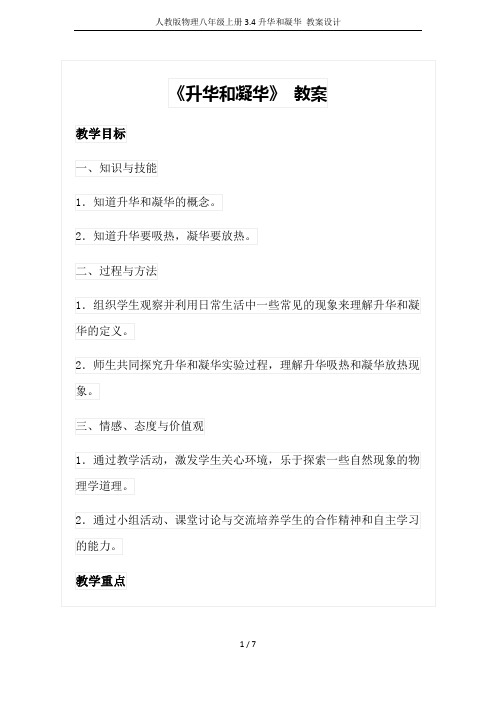 人教版物理八年级上册 3.4 升华和凝华 教案设计

《升华和凝华》 教案

教学目标

一、知识与技能

1．知道升华和凝华的概念。

2．知道升华要吸热，凝华要放热。

二、过程与方法

1．组织学生观察并利用日常生活中一些常见的现象来理解升华和凝华的定义。

2．师生共同探究升华和凝华实验过程，理解升华吸热和凝华放热现象。

三、情感、态度与价值观

1．通过教学活动，激发学生关心环境，乐于探索一些自然现象的物理学道理。

2．通过小组活动、课堂讨论与交流培养学生的合作精神和自主学习的能力。

教学重点

1 / 7